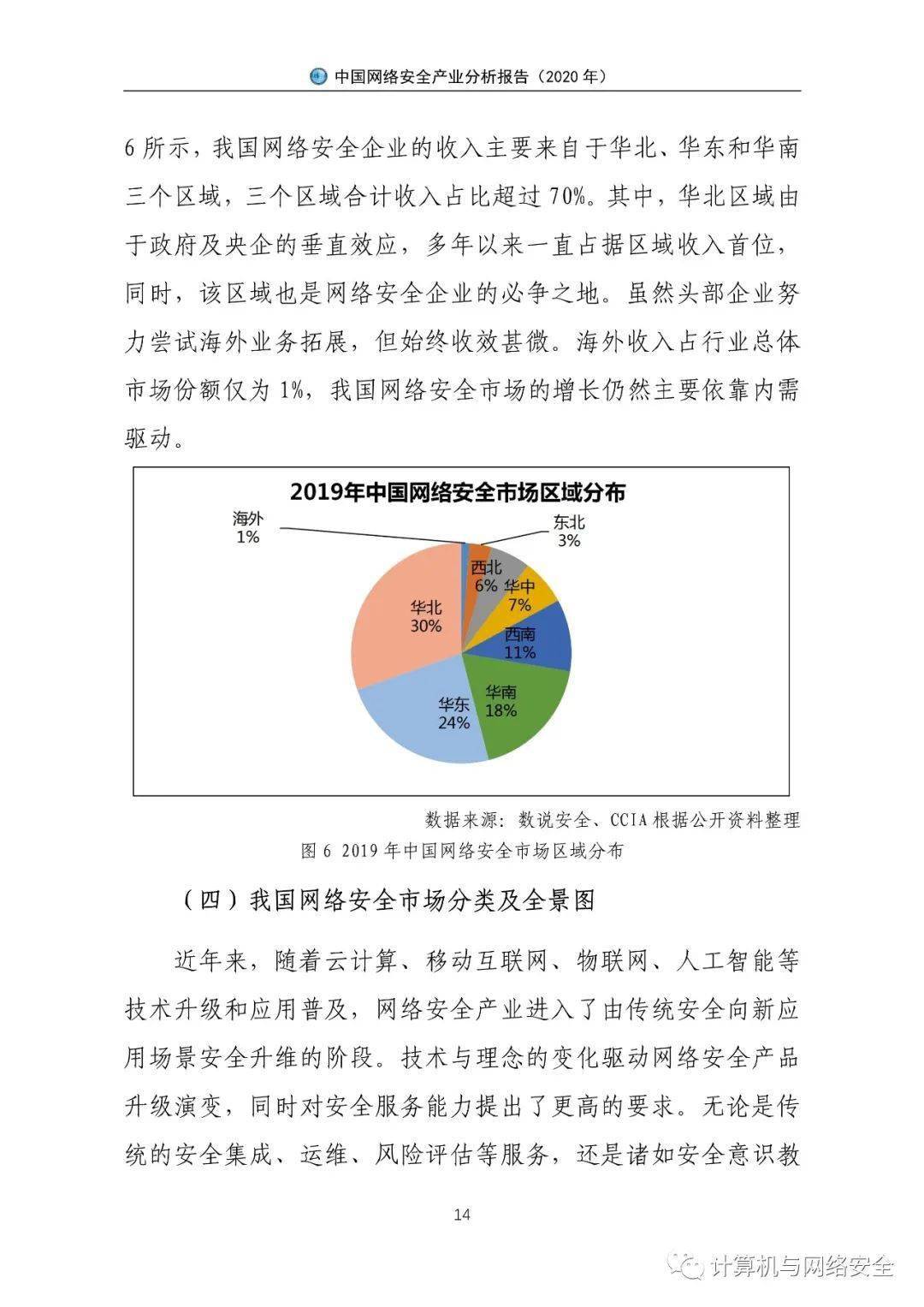 中国网络安全产业分析报告（2020 年）

6 所示，我国网络安全企业的收入主要来自于华北、华东和华南三个区域，三个区域合计收入占比超过 70%。其中，华北区域由于政府及央企的垂直效应，多年以来一直占据区域收入首位，同时，该区域也是网络安全企业的必争之地。虽然头部企业努力尝试海外业务拓展，但始终收效甚微。海外收入占行业总体市场份额仅为 1%，我国网络安全市场的增长仍然主要依靠内需驱动。

2019年中国网络安全市场区域分布

海外
1%

东北
3%

西北
6%

华中
7%

西南
11%

华南
18%

华东
24%

华北
30%

数据来源：数说安全、CCIA 根据公开资料整理

图 6 2019 年中国网络安全市场区域分布

（四）我国网络安全市场分类及全景图

近年来，随着云计算、移动互联网、物联网、人工智能等技术升级和应用普及，网络安全产业进入了由传统安全向新应用场景安全升维的阶段。技术与理念的变化驱动网络安全产品升级演变，同时对安全服务能力提出了更高的要求。无论是传统的安全集成、运维、风险评估等服务，还是诸如安全意识教

14

计算机与网络安全